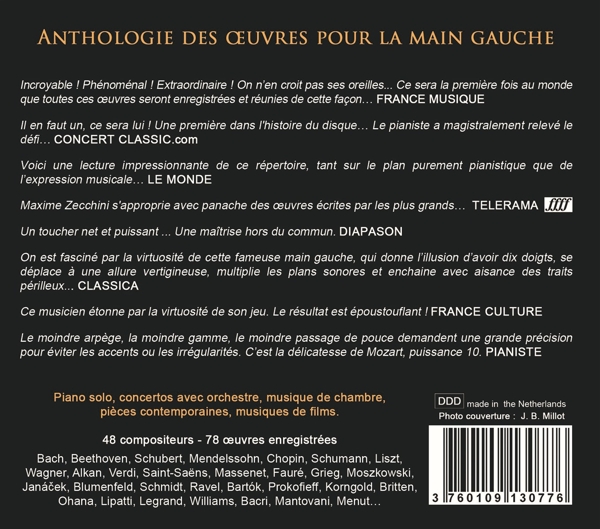 ANTHOLOGIE DES ŒUVRES POUR LA MAIN GAUCHE

Incroyable ! Phénoménal ! Extraordinaire ! On n'en croit pas ses oreilles... Ce sera la première fois au monde que toutes ces œuvres seront enregistrées et réunies de cette façon… FRANCE MUSIQUE

Il en faut un, ce sera lui ! Une première dans l'histoire du disque… Le pianiste a magistralement relevé le défi… CONCERT CLASSIC.com

Voici une lecture impressionnante de ce répertoire, tant sur le plan purement pianistique que de l'expression musicale… LE MONDE

Maxime Zecchini s'approprie avec panache des œuvres écrites par les plus grands… TELERAMA ffff

Un toucher net et puissant ... Une maîtrise hors du commun. DIAPASON

On est fasciné par la virtuosité de cette fameuse main gauche, qui donne l'illusion d'avoir dix doigts, se déplace à une allure vertigineuse, multiplie les plans sonores et enchaine avec aisance des traits périlleux... CLASSICA

Ce musicien étonne par la virtuosité de son jeu. Le résultat est époustouflant ! FRANCE CULTURE

Le moindre arpège, la moindre gamme, le moindre passage de pouce demandent une grande précision pour éviter les accents ou les irrégularités. C'est la délicatesse de Mozart, puissance 10. PIANISTE

Piano solo, concertos avec orchestre, musique de chambre, pièces contemporaines, musiques de films.

48 compositeurs - 78 œuvres enregistrées

Bach, Beethoven, Schubert, Mendelssohn, Chopin, Schumann, Liszt, Wagner, Alkan, Verdi, Saint-Saëns, Massenet, Fauré, Grieg, Moszkowski, Janáček, Blumenfeld, Schmidt, Ravel, Bartók, Prokofieff, Korngold, Britten, Ohana, Lipatti, Legrand, Williams, Bacri, Mantovani, Menut…

DDD made in the Netherlands
Photo couverture : J. B. Millot

3 760109 130776